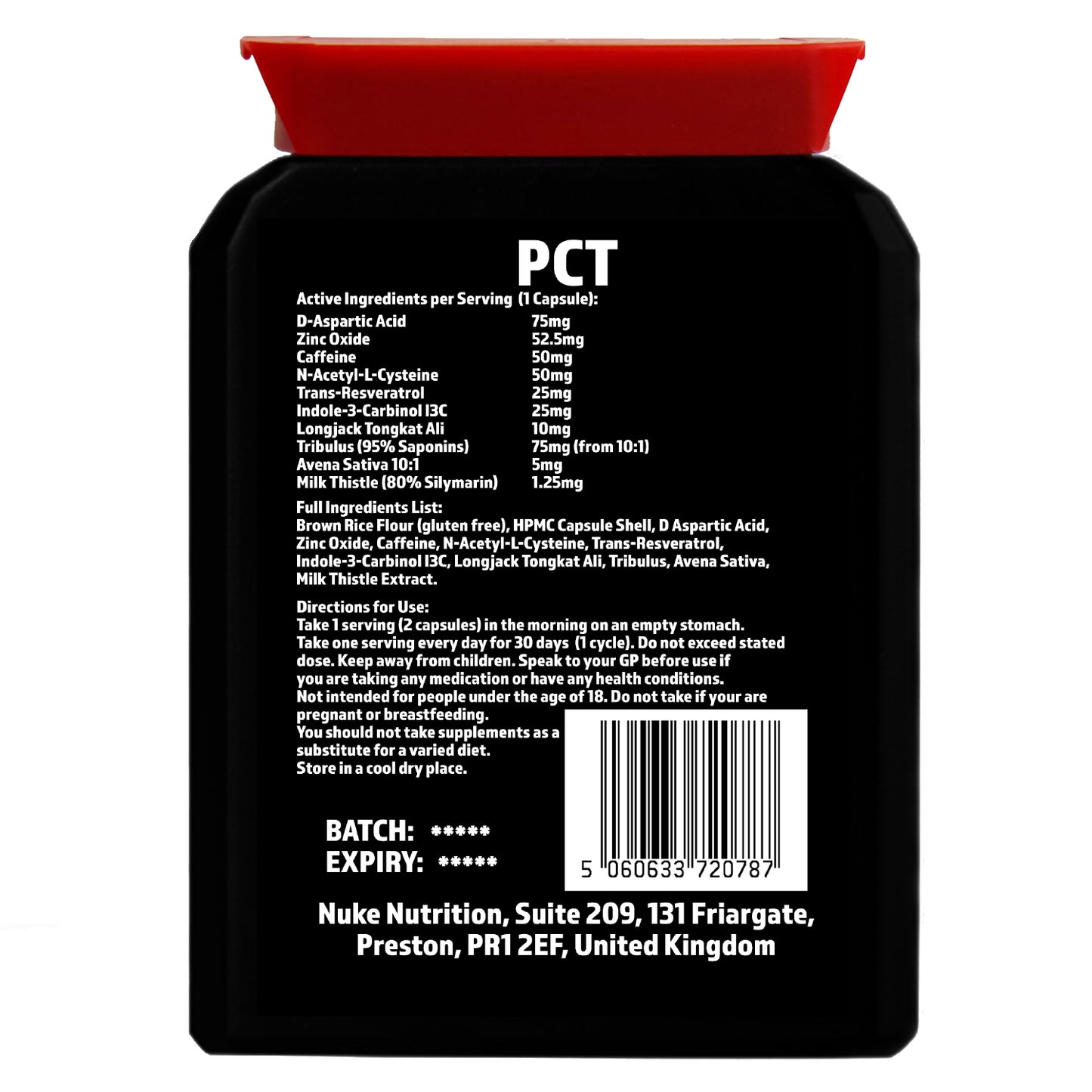 PCT

Active Ingredients per Serving (1 Capsule):

| | |
|---|---|
| D-Aspartic Acid | 75mg |
| Zinc Oxide | 52.5mg |
| Caffeine | 50mg |
| N-Acetyl-L-Cysteine | 50mg |
| Trans-Resveratrol | 25mg |
| Indole-3-Carbinol I3C | 25mg |
| Longjack Tongkat Ali | 10mg |
| Tribulus (95% Saponins) | 75mg (from 10:1) |
| Avena Sativa 10:1 | 5mg |
| Milk Thistle (80% Silymarin) | 1.25mg |

Full Ingredients List:
Brown Rice Flour (gluten free), HPMC Capsule Shell, D Aspartic Acid, Zinc Oxide, Caffeine, N-Acetyl-L-Cysteine, Trans-Resveratrol, Indole-3-Carbinol I3C, Longjack Tongkat Ali, Tribulus, Avena Sativa, Milk Thistle Extract.

Directions for Use:
Take 1 serving (2 capsules) in the morning on an empty stomach. Take one serving every day for 30 days (1 cycle). Do not exceed stated dose. Keep away from children. Speak to your GP before use if you are taking any medication or have any health conditions. Not intended for people under the age of 18. Do not take if your are pregnant or breastfeeding.
You should not take supplements as a substitute for a varied diet.
Store in a cool dry place.

BATCH: *****
EXPIRY: *****

5 060633 720787

Nuke Nutrition, Suite 209, 131 Friargate, Preston, PR1 2EF, United Kingdom